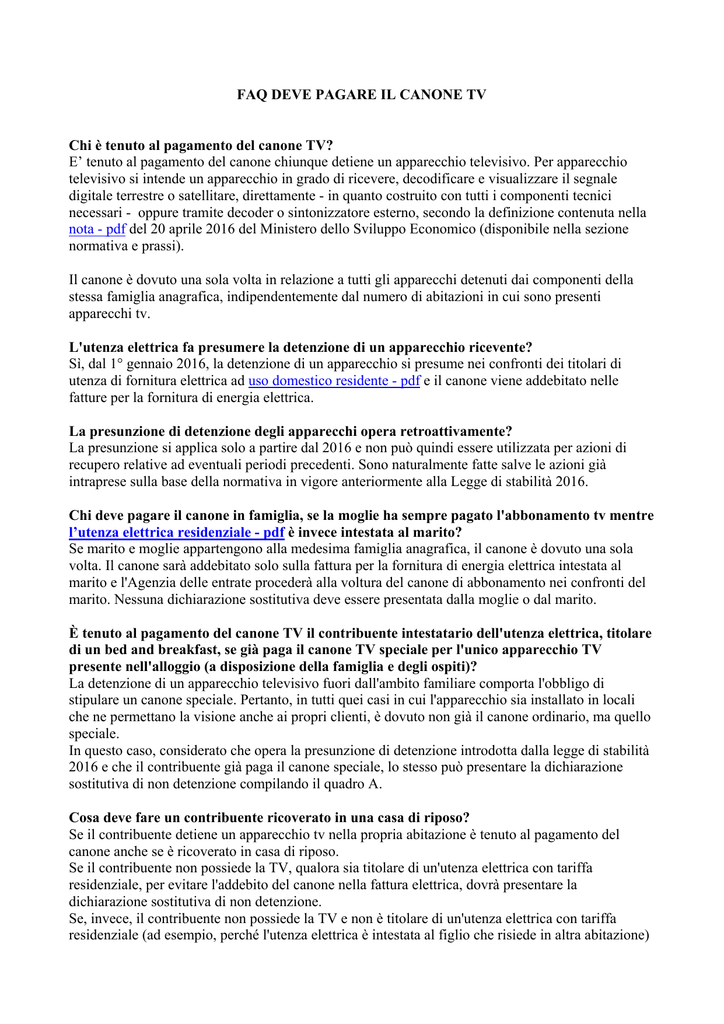 FAQ DEVE PAGARE IL CANONE TV

Chi è tenuto al pagamento del canone TV?
E' tenuto al pagamento del canone chiunque detiene un apparecchio televisivo. Per apparecchio televisivo si intende un apparecchio in grado di ricevere, decodificare e visualizzare il segnale digitale terrestre o satellitare, direttamente - in quanto costruito con tutti i componenti tecnici necessari - oppure tramite decoder o sintonizzatore esterno, secondo la definizione contenuta nella nota - pdf del 20 aprile 2016 del Ministero dello Sviluppo Economico (disponibile nella sezione normativa e prassi).

Il canone è dovuto una sola volta in relazione a tutti gli apparecchi detenuti dai componenti della stessa famiglia anagrafica, indipendentemente dal numero di abitazioni in cui sono presenti apparecchi tv.

L'utenza elettrica fa presumere la detenzione di un apparecchio ricevente?
Sì, dal 1° gennaio 2016, la detenzione di un apparecchio si presume nei confronti dei titolari di utenza di fornitura elettrica ad uso domestico residente - pdf e il canone viene addebitato nelle fatture per la fornitura di energia elettrica.

La presunzione di detenzione degli apparecchi opera retroattivamente?
La presunzione si applica solo a partire dal 2016 e non può quindi essere utilizzata per azioni di recupero relative ad eventuali periodi precedenti. Sono naturalmente fatte salve le azioni già intraprese sulla base della normativa in vigore anteriormente alla Legge di stabilità 2016.

Chi deve pagare il canone in famiglia, se la moglie ha sempre pagato l'abbonamento tv mentre l'utenza elettrica residenziale - pdf è invece intestata al marito?
Se marito e moglie appartengono alla medesima famiglia anagrafica, il canone è dovuto una sola volta. Il canone sarà addebitato solo sulla fattura per la fornitura di energia elettrica intestata al marito e l'Agenzia delle entrate procederà alla voltura del canone di abbonamento nei confronti del marito. Nessuna dichiarazione sostitutiva deve essere presentata dalla moglie o dal marito.

È tenuto al pagamento del canone TV il contribuente intestatario dell'utenza elettrica, titolare di un bed and breakfast, se già paga il canone TV speciale per l'unico apparecchio TV presente nell'alloggio (a disposizione della famiglia e degli ospiti)?
La detenzione di un apparecchio televisivo fuori dall'ambito familiare comporta l'obbligo di stipulare un canone speciale. Pertanto, in tutti quei casi in cui l'apparecchio sia installato in locali che ne permettano la visione anche ai propri clienti, è dovuto non già il canone ordinario, ma quello speciale.
In questo caso, considerato che opera la presunzione di detenzione introdotta dalla legge di stabilità 2016 e che il contribuente già paga il canone speciale, lo stesso può presentare la dichiarazione sostitutiva di non detenzione compilando il quadro A.

Cosa deve fare un contribuente ricoverato in una casa di riposo?
Se il contribuente detiene un apparecchio tv nella propria abitazione è tenuto al pagamento del canone anche se è ricoverato in casa di riposo.
Se il contribuente non possiede la TV, qualora sia titolare di un'utenza elettrica con tariffa residenziale, per evitare l'addebito del canone nella fattura elettrica, dovrà presentare la dichiarazione sostitutiva di non detenzione.
Se, invece, il contribuente non possiede la TV e non è titolare di un'utenza elettrica con tariffa residenziale (ad esempio, perché l'utenza elettrica è intestata al figlio che risiede in altra abitazione)